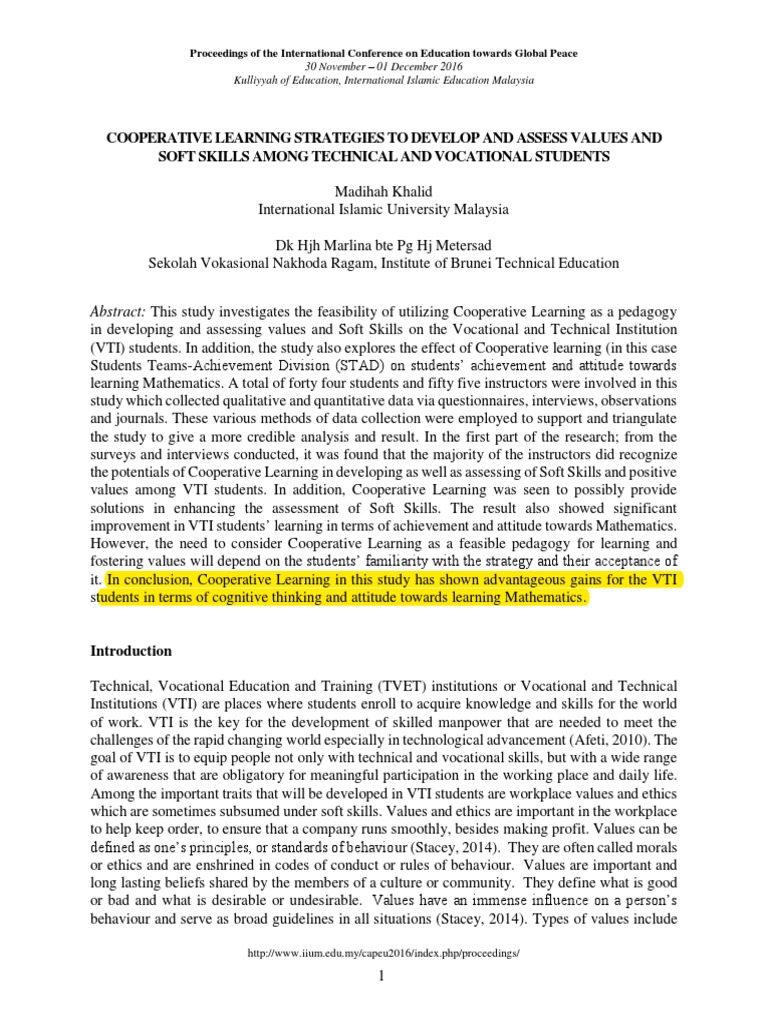 Proceedings of the International Conference on Education towards Global Peace
30 November – 01 December 2016
Kulliyyah of Education, International Islamic Education Malaysia

COOPERATIVE LEARNING STRATEGIES TO DEVELOP AND ASSESS VALUES AND SOFT SKILLS AMONG TECHNICAL AND VOCATIONAL STUDENTS

Madihah Khalid
International Islamic University Malaysia

Dk Hjh Marlina bte Pg Hj Metersad
Sekolah Vokasional Nakhoda Ragam, Institute of Brunei Technical Education

Abstract: This study investigates the feasibility of utilizing Cooperative Learning as a pedagogy in developing and assessing values and Soft Skills on the Vocational and Technical Institution (VTI) students. In addition, the study also explores the effect of Cooperative learning (in this case Students Teams-Achievement Division (STAD) on students' achievement and attitude towards learning Mathematics. A total of forty four students and fifty five instructors were involved in this study which collected qualitative and quantitative data via questionnaires, interviews, observations and journals. These various methods of data collection were employed to support and triangulate the study to give a more credible analysis and result. In the first part of the research; from the surveys and interviews conducted, it was found that the majority of the instructors did recognize the potentials of Cooperative Learning in developing as well as assessing of Soft Skills and positive values among VTI students. In addition, Cooperative Learning was seen to possibly provide solutions in enhancing the assessment of Soft Skills. The result also showed significant improvement in VTI students' learning in terms of achievement and attitude towards Mathematics. However, the need to consider Cooperative Learning as a feasible pedagogy for learning and fostering values will depend on the students' familiarity with the strategy and their acceptance of it. In conclusion, Cooperative Learning in this study has shown advantageous gains for the VTI students in terms of cognitive thinking and attitude towards learning Mathematics.

Introduction

Technical, Vocational Education and Training (TVET) institutions or Vocational and Technical Institutions (VTI) are places where students enroll to acquire knowledge and skills for the world of work. VTI is the key for the development of skilled manpower that are needed to meet the challenges of the rapid changing world especially in technological advancement (Afeti, 2010). The goal of VTI is to equip people not only with technical and vocational skills, but with a wide range of awareness that are obligatory for meaningful participation in the working place and daily life. Among the important traits that will be developed in VTI students are workplace values and ethics which are sometimes subsumed under soft skills. Values and ethics are important in the workplace to help keep order, to ensure that a company runs smoothly, besides making profit. Values can be defined as one's principles, or standards of behaviour (Stacey, 2014). They are often called morals or ethics and are enshrined in codes of conduct or rules of behaviour. Values are important and long lasting beliefs shared by the members of a culture or community. They define what is good or bad and what is desirable or undesirable. Values have an immense influence on a person's behaviour and serve as broad guidelines in all situations (Stacey, 2014). Types of values include

http://www.iium.edu.my/capeu2016/index.php/proceedings/

1